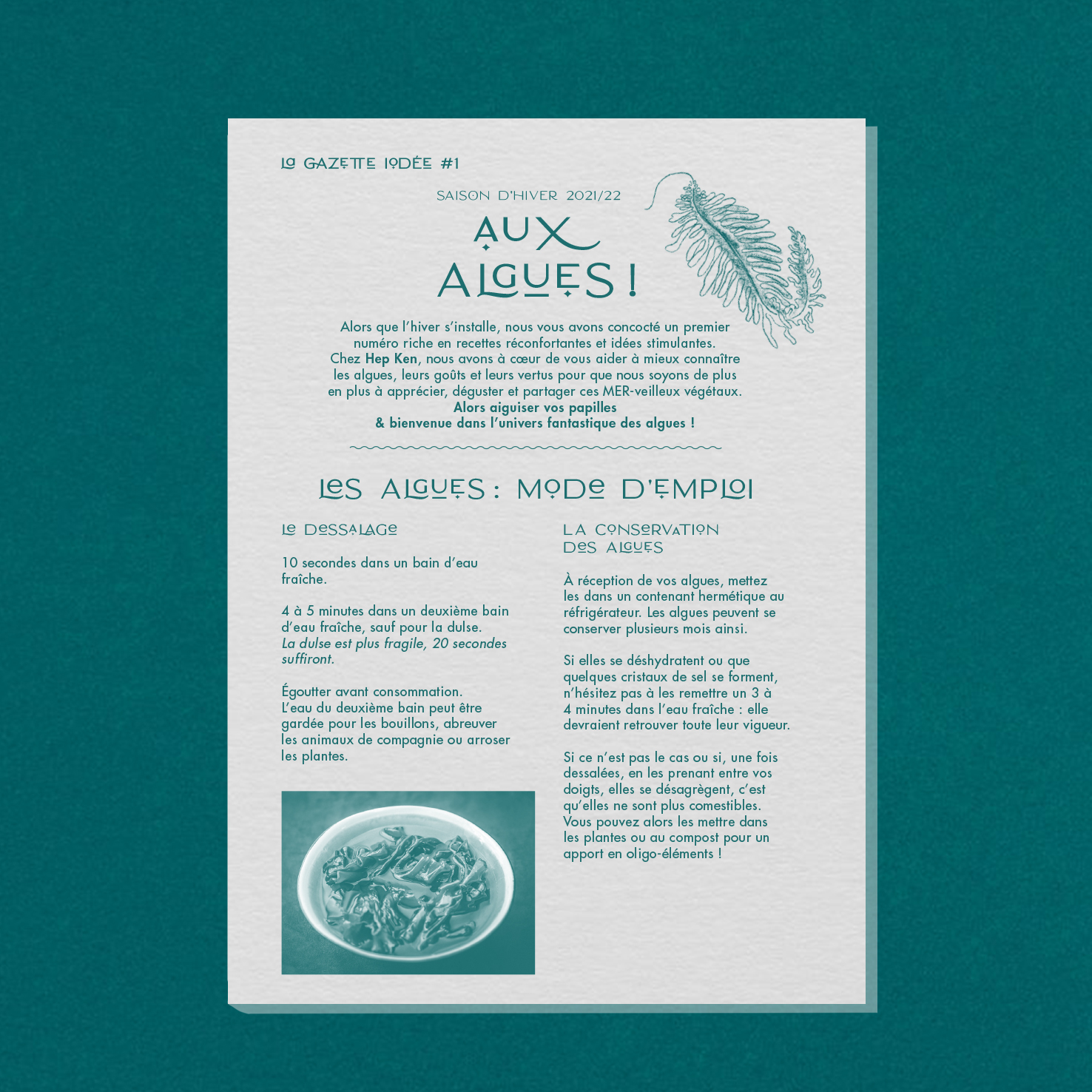 LA GAZETTE IODÉE #1

SAISON D'HIVER 2021/22

AUX ALGUES !

Alors que l'hiver s'installe, nous vous avons concocté un premier numéro riche en recettes réconfortantes et idées stimulantes. Chez Hep Ken, nous avons à cœur de vous aider à mieux connaître les algues, leurs goûts et leurs vertus pour que nous soyons de plus en plus à apprécier, déguster et partager ces MER-veilleux végétaux.
Alors aiguiser vos papilles
& bienvenue dans l'univers fantastique des algues !

LES ALGUES : MODE D'EMPLOI

LE DESSALAGE

10 secondes dans un bain d'eau fraîche.

4 à 5 minutes dans un deuxième bain d'eau fraîche, sauf pour la dulse.
La dulse est plus fragile, 20 secondes suffiront.

Égoutter avant consommation.
L'eau du deuxième bain peut être gardée pour les bouillons, abreuver les animaux de compagnie ou arroser les plantes.

LA CONSERVATION DES ALGUES

À réception de vos algues, mettez les dans un contenant hermétique au réfrigérateur. Les algues peuvent se conserver plusieurs mois ainsi.

Si elles se déshydratent ou que quelques cristaux de sel se forment, n'hésitez pas à les remettre un 3 à 4 minutes dans l'eau fraîche : elle devraient retrouver toute leur vigueur.

Si ce n'est pas le cas ou si, une fois dessalées, en les prenant entre vos doigts, elles se désagrègent, c'est qu'elles ne sont plus comestibles. Vous pouvez alors les mettre dans les plantes ou au compost pour un apport en oligo-éléments !